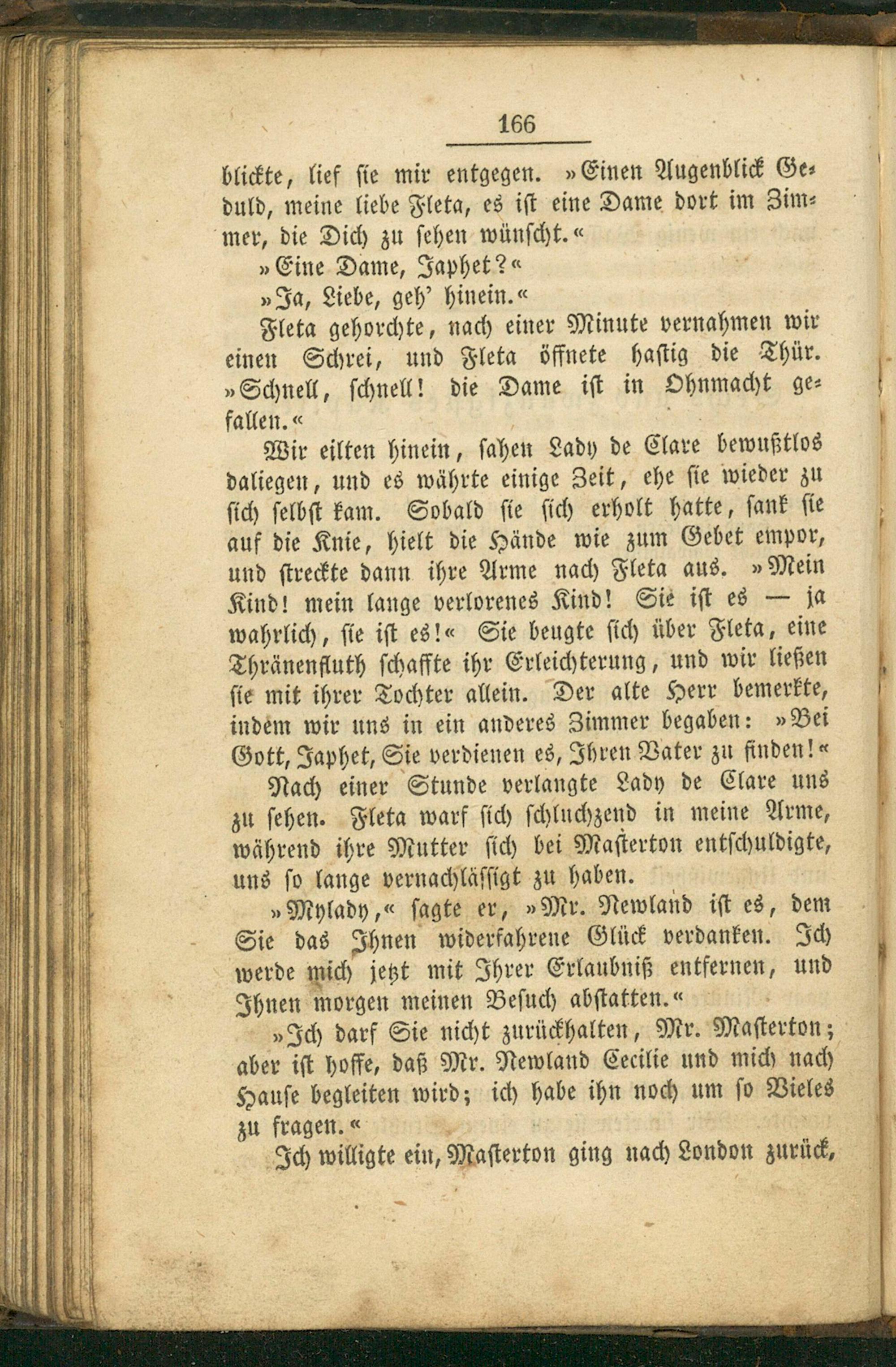 166

blickte, lief sie mir entgegen. »Einen Augenblick Geduld, meine liebe Fleta, es ist eine Dame dort im Zimmer, die Dich zu sehen wünscht.«

»Eine Dame, Japhet?«

»Ja, Liebe, geh' hinein.«

Fleta gehorchte, nach einer Minute vernahmen wir einen Schrei, und Fleta öffnete hastig die Thür. »Schnell, schnell! die Dame ist in Ohnmacht gefallen.«

Wir eilten hinein, sahen Lady de Clare bewußtlos daliegen, und es währte einige Zeit, ehe sie wieder zu sich selbst kam. Sobald sie sich erholt hatte, sank sie auf die Knie, hielt die Hände wie zum Gebet empor, und streckte dann ihre Arme nach Fleta aus. »Mein Kind! mein lange verlorenes Kind! Sie ist es — ja wahrlich, sie ist es!« Sie beugte sich über Fleta, eine Thränenfluth schaffte ihr Erleichterung, und wir ließen sie mit ihrer Tochter allein. Der alte Herr bemerkte, indem wir uns in ein anderes Zimmer begaben: »Bei Gott, Japhet, Sie verdienen es, Ihren Vater zu finden!«

Nach einer Stunde verlangte Lady de Clare uns zu sehen. Fleta warf sich schluchzend in meine Arme, während ihre Mutter sich bei Masterton entschuldigte, uns so lange vernachlässigt zu haben.

»Mylady,« sagte er, »Mr. Newland ist es, dem Sie das Ihnen widerfahrene Glück verdanken. Ich werde mich jetzt mit Ihrer Erlaubniß entfernen, und Ihnen morgen meinen Besuch abstatten.«

»Ich darf Sie nicht zurückhalten, Mr. Masterton; aber ist hoffe, daß Mr. Newland Cecilie und mich nach Hause begleiten wird; ich habe ihn noch um so Vieles zu fragen.«

Ich willigte ein, Masterton ging nach London zurück,